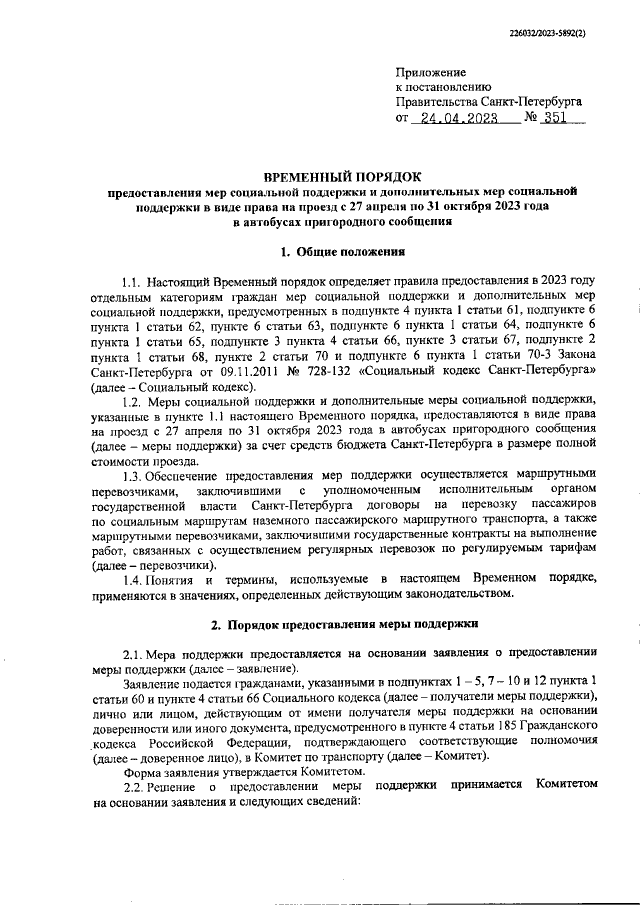 226032/2023-5892(2)

Приложение
к постановлению
Правительства Санкт-Петербурга
от 24.04.2023 № 351

ВРЕМЕННЫЙ ПОРЯДОК
предоставления мер социальной поддержки и дополнительных мер социальной поддержки в виде права на проезд с 27 апреля по 31 октября 2023 года в автобусах пригородного сообщения

1. Общие положения

1.1. Настоящий Временный порядок определяет правила предоставления в 2023 году отдельным категориям граждан мер социальной поддержки и дополнительных мер социальной поддержки, предусмотренных в подпункте 4 пункта 1 статьи 61, подпункте 6 пункта 1 статьи 62, пункте 6 статьи 63, подпункте 6 пункта 1 статьи 64, подпункте 6 пункта 1 статьи 65, подпункте 3 пункта 4 статьи 66, пункте 3 статьи 67, подпункте 2 пункта 1 статьи 68, пункте 2 статьи 70 и подпункте 6 пункта 1 статьи 70-3 Закона Санкт-Петербурга от 09.11.2011 № 728-132 «Социальный кодекс Санкт-Петербурга» (далее – Социальный кодекс).

1.2. Меры социальной поддержки и дополнительные меры социальной поддержки, указанные в пункте 1.1 настоящего Временного порядка, предоставляются в виде права на проезд с 27 апреля по 31 октября 2023 года в автобусах пригородного сообщения (далее – меры поддержки) за счет средств бюджета Санкт-Петербурга в размере полной стоимости проезда.

1.3. Обеспечение предоставления мер поддержки осуществляется маршрутными перевозчиками, заключившими с уполномоченным исполнительным органом государственной власти Санкт-Петербурга договоры на перевозку пассажиров по социальным маршрутам наземного пассажирского маршрутного транспорта, а также маршрутными перевозчиками, заключившими государственные контракты на выполнение работ, связанных с осуществлением регулярных перевозок по регулируемым тарифам (далее – перевозчики).

1.4. Понятия и термины, используемые в настоящем Временном порядке, применяются в значениях, определенных действующим законодательством.

2. Порядок предоставления меры поддержки

2.1. Мера поддержки предоставляется на основании заявления о предоставлении меры поддержки (далее – заявление).

Заявление подается гражданами, указанными в подпунктах 1 – 5, 7 – 10 и 12 пункта 1 статьи 60 и пункте 4 статьи 66 Социального кодекса (далее – получатели меры поддержки), лично или лицом, действующим от имени получателя меры поддержки на основании доверенности или иного документа, предусмотренного в пункте 4 статьи 185 Гражданского кодекса Российской Федерации, подтверждающего соответствующие полномочия (далее – доверенное лицо), в Комитет по транспорту (далее – Комитет).

Форма заявления утверждается Комитетом.

2.2. Решение о предоставлении меры поддержки принимается Комитетом на основании заявления и следующих сведений: